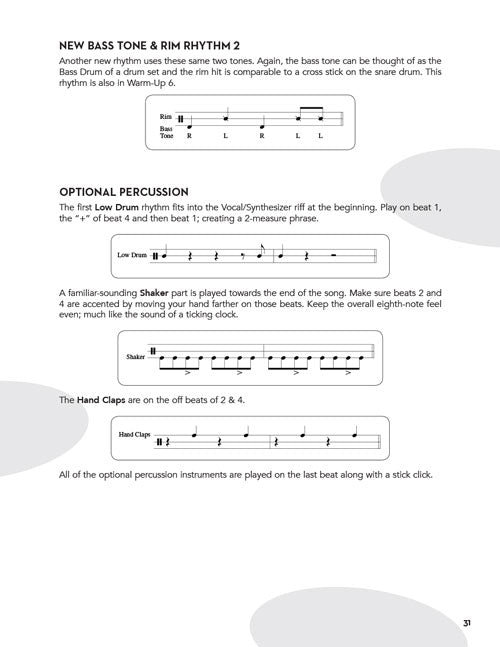 NEW BASS TONE & RIM RHYTHM 2

Another new rhythm uses these same two tones. Again, the bass tone can be thought of as the Bass Drum of a drum set and the rim hit is comparable to a cross stick on the snare drum. This rhythm is also in Warm-Up 6.

Rim
Bass Tone
R L R L L

OPTIONAL PERCUSSION

The first Low Drum rhythm fits into the Vocal/Synthesizer riff at the beginning. Play on beat 1, the "+" of beat 4 and then beat 1; creating a 2-measure phrase.

Low Drum

A familiar-sounding Shaker part is played towards the end of the song. Make sure beats 2 and 4 are accented by moving your hand farther on those beats. Keep the overall eighth-note feel even; much like the sound of a ticking clock.

Shaker

The Hand Claps are on the off beats of 2 & 4.

Hand Claps

All of the optional percussion instruments are played on the last beat along with a stick click.

31